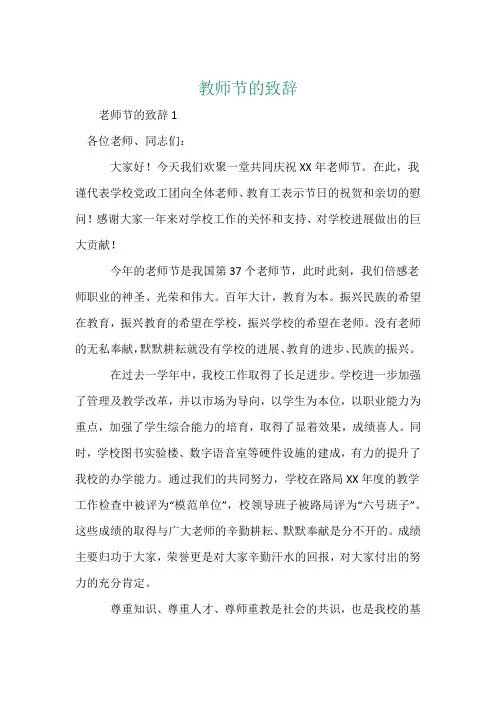 教师节的致辞

老师节的致辞 1

各位老师、同志们：

大家好！今天我们欢聚一堂共同庆祝 XX 年老师节。在此，我谨代表学校党政工团向全体老师、教育工表示节日的祝贺和亲切的慰问！感谢大家一年来对学校工作的关怀和支持、对学校进展做出的巨大贡献！

今年的老师节是我国第 37 个老师节，此时此刻，我们倍感老师职业的神圣、光荣和伟大。百年大计，教育为本。振兴民族的希望在教育，振兴教育的希望在学校，振兴学校的希望在老师。没有老师的无私奉献，默默耕耘就没有学校的进展、教育的进步、民族的振兴。

在过去一学年中，我校工作取得了长足进步。学校进一步加强了管理及教学改革，并以市场为导向，以学生为本位，以职业能力为重点，加强了学生综合能力的培育，取得了显着效果，成绩喜人。同时，学校图书实验楼、数字语音室等硬件设施的建成，有力的提升了我校的办学能力。通过我们的共同努力，学校在路局 XX 年度的教学工作检查中被评为“模范单位”，校领导班子被路局评为“六号班子”。这些成绩的取得与广大老师的辛勤耕耘、默默奉献是分不开的。成绩主要归功于大家，荣誉更是对大家辛勤汗水的回报，对大家付出的努力的充分肯定。

尊重知识、尊重人才、尊师重教是社会的共识，也是我校的基